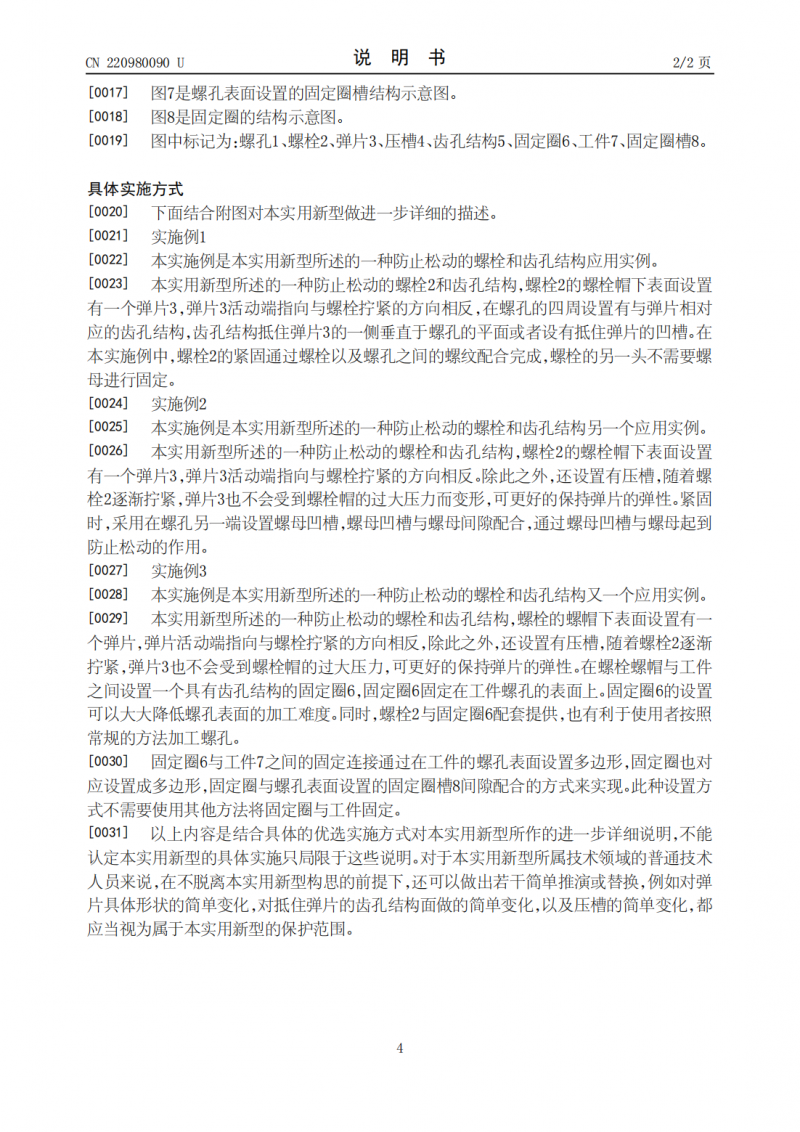 CN 220980090 U

说 明 书

2/2 页

[0017] 图7是螺孔表面设置的固定圈槽结构示意图。

[0018] 图8是固定圈的结构示意图。

[0019] 图中标记为:螺孔1、螺栓2、弹片3、压槽4、齿孔结构5、固定圈6、工件7、固定圈槽8。

具体实施方式

[0020] 下面结合附图对本实用新型做进一步详细的描述。

[0021] 实施例1

[0022] 本实施例是本实用新型所述的一种防止松动的螺栓和齿孔结构应用实例。

[0023] 本实用新型所述的一种防止松动的螺栓2和齿孔结构,螺栓2的螺栓帽下表面设置有一个弹片3,弹片3活动端指向与螺栓拧紧的方向相反,在螺孔的四周设置有与弹片相对应的齿孔结构,齿孔结构抵住弹片3的一侧垂直于螺孔的平面或者设有抵住弹片的凹槽。在本实施例中,螺栓2的紧固通过螺栓以及螺孔之间的螺纹配合完成,螺栓的另一头不需要螺母进行固定。

[0024] 实施例2

[0025] 本实施例是本实用新型所述的一种防止松动的螺栓和齿孔结构另一个应用实例。

[0026] 本实用新型所述的一种防止松动的螺栓和齿孔结构,螺栓2的螺栓帽下表面设置有一个弹片3,弹片3活动端指向与螺栓拧紧的方向相反。除此之外,还设置有压槽,随着螺栓2逐渐拧紧,弹片3也不会受到螺栓帽的过大压力而变形,可更好的保持弹片的弹性。紧固时,采用在螺孔另一端设置螺母凹槽,螺母凹槽与螺母间隙配合,通过螺母凹槽与螺母起到防止松动的作用。

[0027] 实施例3

[0028] 本实施例是本实用新型所述的一种防止松动的螺栓和齿孔结构又一个应用实例。

[0029] 本实用新型所述的一种防止松动的螺栓和齿孔结构,螺栓的螺帽下表面设置有一个弹片,弹片活动端指向与螺栓拧紧的方向相反,除此之外,还设置有压槽,随着螺栓2逐渐拧紧,弹片3也不会受到螺栓帽的过大压力,可更好的保持弹片的弹性。在螺栓螺帽与工件之间设置一个具有齿孔结构的固定圈6,固定圈6固定在工件螺孔的表面上。固定圈6的设置可以大大降低螺孔表面的加工难度。同时,螺栓2与固定圈6配套提供,也有利于使用者按照常规的方法加工螺孔。

[0030] 固定圈6与工件7之间的固定连接通过在工件的螺孔表面设置多边形,固定圈也对应设置成多边形,固定圈与螺孔表面设置的固定圈槽8间隙配合的方式来实现。此种设置方式不需要使用其他方法将固定圈与工件固定。

[0031] 以上内容是结合具体的优选实施方式对本实用新型所作的进一步详细说明,不能认定本实用新型的具体实施只局限于这些说明。对于本实用新型所属技术领域的普通技术人员来说,在不脱离本实用新型构思的前提下,还可以做出若干简单推演或替换,例如对弹片具体形状的简单变化,对抵住弹片的齿孔结构面做的简单变化,以及压槽的简单变化,都应当视为属于本实用新型的保护范围。

4